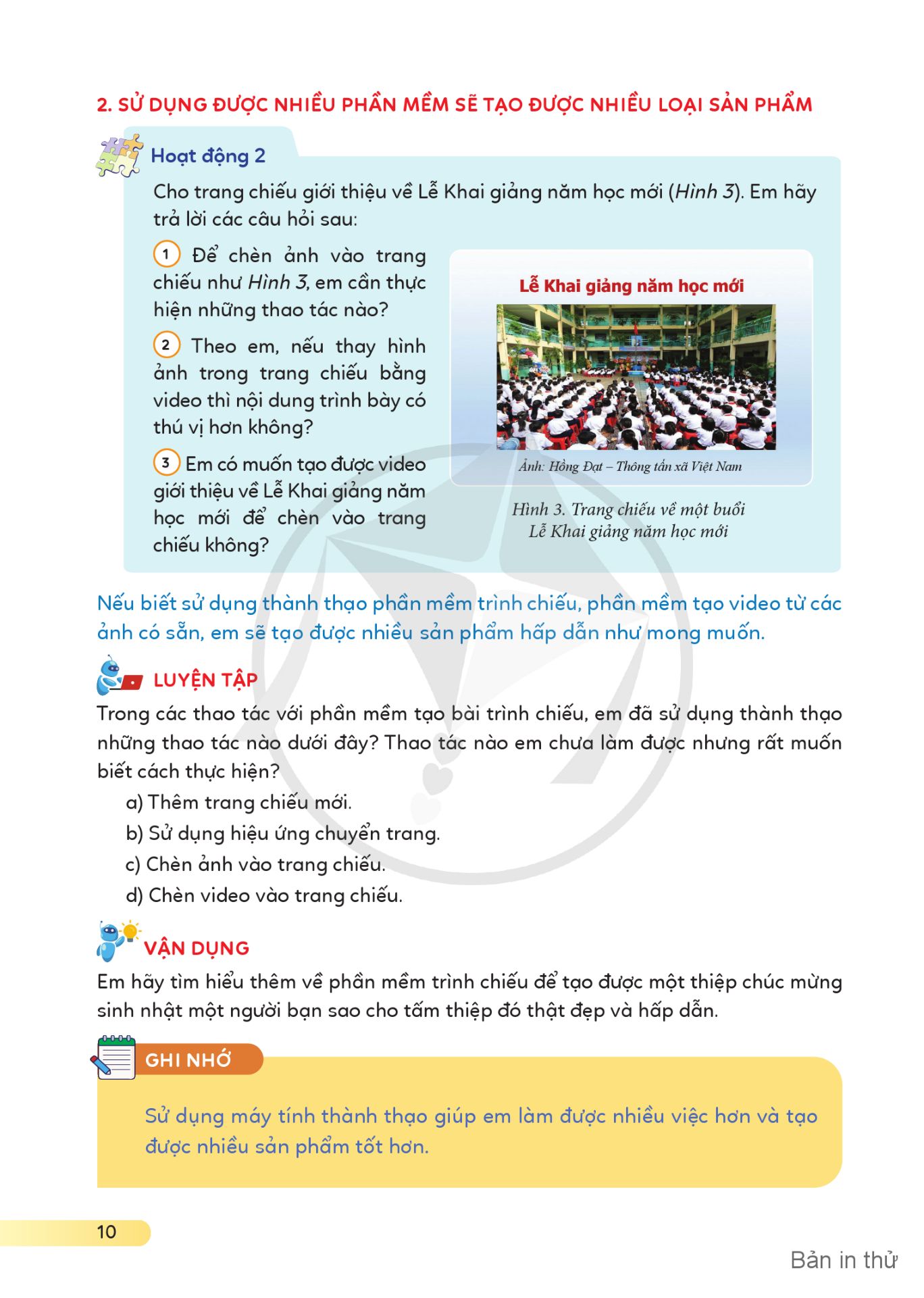 2. SỬ DỤNG ĐƯỢC NHIỀU PHẦN MỀM SẼ TẠO ĐƯỢC NHIỀU LOẠI SẢN PHẨM

Hoạt động 2

Cho trang chiếu giới thiệu về Lễ Khai giảng năm học mới (Hình 3). Em hãy trả lời các câu hỏi sau:

1 Để chèn ảnh vào trang chiếu như Hình 3, em cần thực hiện những thao tác nào?

2 Theo em, nếu thay hình ảnh trong trang chiếu bằng video thì nội dung trình bày có thú vị hơn không?

3 Em có muốn tạo được video giới thiệu về Lễ Khai giảng năm học mới để chèn vào trang chiếu không?

Lễ Khai giảng năm học mới

Ảnh: Hồng Đạt – Thông tấn xã Việt Nam

Hình 3. Trang chiếu về một buổi Lễ Khai giảng năm học mới

Nếu biết sử dụng thành thạo phần mềm trình chiếu, phần mềm tạo video từ các ảnh có sẵn, em sẽ tạo được nhiều sản phẩm hấp dẫn như mong muốn.

LUYỆN TẬP

Trong các thao tác với phần mềm tạo bài trình chiếu, em đã sử dụng thành thạo những thao tác nào dưới đây? Thao tác nào em chưa làm được nhưng rất muốn biết cách thực hiện?

a) Thêm trang chiếu mới.
b) Sử dụng hiệu ứng chuyển trang.
c) Chèn ảnh vào trang chiếu.
d) Chèn video vào trang chiếu.

VẬN DỤNG

Em hãy tìm hiểu thêm về phần mềm trình chiếu để tạo được một thiệp chúc mừng sinh nhật một người bạn sao cho tấm thiệp đó thật đẹp và hấp dẫn.

GHI NHỚ

Sử dụng máy tính thành thạo giúp em làm được nhiều việc hơn và tạo được nhiều sản phẩm tốt hơn.

10

Bản in thử